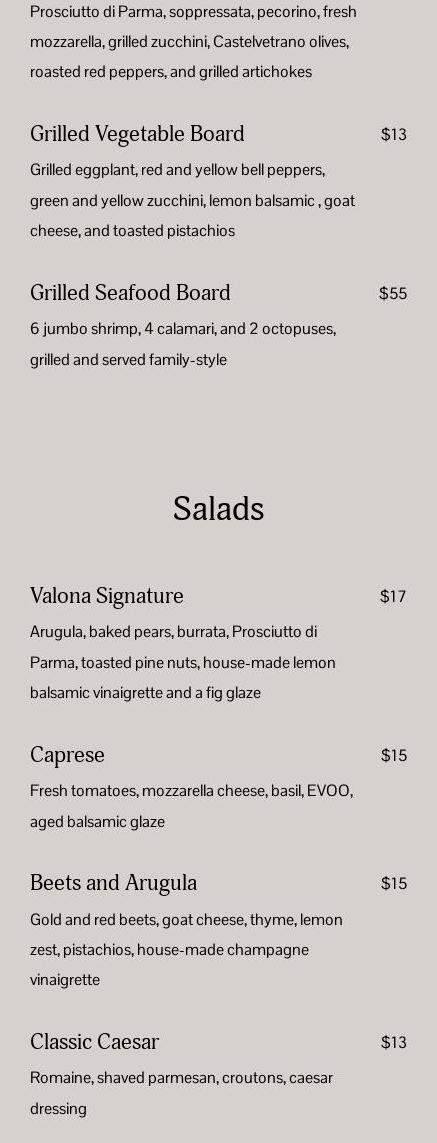 Prosciutto di Parma, soppressata, pecorino, fresh mozzarella, grilled zucchini, Castelvetrano olives, roasted red peppers, and grilled artichokes

Grilled Vegetable Board
$13
Grilled eggplant, red and yellow bell peppers, green and yellow zucchini, lemon balsamic , goat cheese, and toasted pistachios

Grilled Seafood Board
$55
6 jumbo shrimp, 4 calamari, and 2 octopuses, grilled and served family-style

Salads

Valona Signature
$17
Arugula, baked pears, burrata, Prosciutto di Parma, toasted pine nuts, house-made lemon balsamic vinaigrette and a fig glaze

Caprese
$15
Fresh tomatoes, mozzarella cheese, basil, EVOO, aged balsamic glaze

Beets and Arugula
$15
Gold and red beets, goat cheese, thyme, lemon zest, pistachios, house-made champagne vinaigrette

Classic Caesar
$13
Romaine, shaved parmesan, croutons, caesar dressing